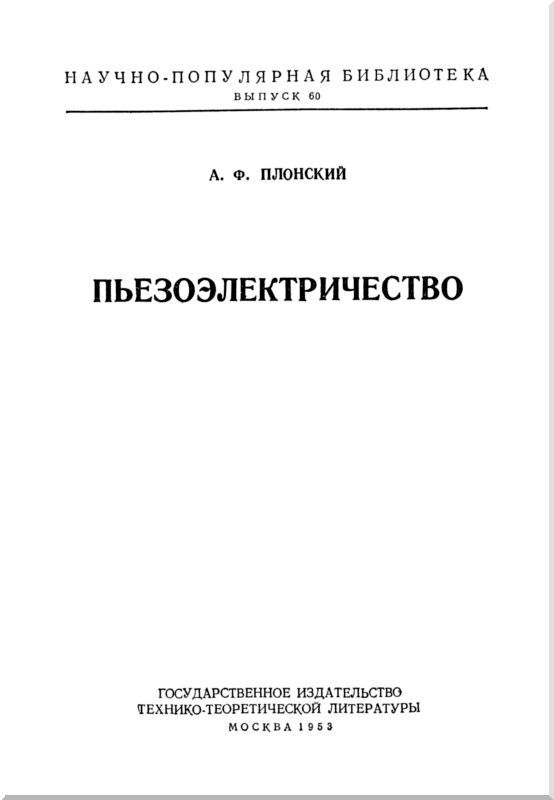 НАУЧНО-ПОПУЛЯРНАЯ БИБЛИОТЕКА
ВЫПУСК 60

А. Ф. ПЛОНСКИЙ

ПЬЕЗОЭЛЕКТРИЧЕСТВО

ГОСУДАРСТВЕННОЕ ИЗДАТЕЛЬСТВО
ТЕХНИКО-ТЕОРЕТИЧЕСКОЙ ЛИТЕРАТУРЫ
МОСКВА 1953